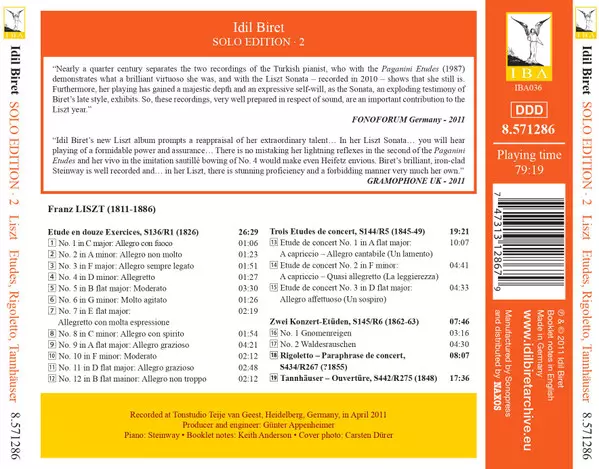 IBA

Idil Biret SOLO EDITION · 2 Liszt Etudes, Rigoletto, Tannhäuser 8.571286

Idil Biret
SOLO EDITION · 2

"Nearly a quarter century separates the two recordings of the Turkish pianist, who with the Paganini Etudes (1987) demonstrates what a brilliant virtuoso she was, and with the Liszt Sonata – recorded in 2010 – shows that she still is. Furthermore, her playing has gained a majestic depth and an expressive self-will, as the Sonata, an exploding testimony of Biret's late style, exhibits. So, these recordings, very well prepared in respect of sound, are an important contribution to the Liszt year."

FONOFORUM Germany - 2011

"Idil Biret's new Liszt album prompts a reappraisal of her extraordinary talent… In her Liszt Sonata… you will hear playing of a formidable power and assurance… There is no mistaking her lightning reflexes in the second of the Paganini Etudes and her vivo in the imitation sautillé bowing of No. 4 would make even Heifetz envious. Biret's brilliant, iron-clad Steinway is well recorded and… in her Liszt, there is stunning proficiency and a forbidding manner very much her own."

GRAMOPHONE UK - 2011

Franz LISZT (1811-1886)

Etude en douze Exercices, S136/R1 (1826) 26:29
1 No. 1 in C major: Allegro con fuoco 01:06
2 No. 2 in A minor: Allegro non molto 01:23
3 No. 3 in F major: Allegro sempre legato 01:51
4 No. 4 in D minor: Allegretto 01:27
5 No. 5 in B flat major: Moderato 03:30
6 No. 6 in G minor: Molto agitato 01:26
7 No. 7 in E flat major: Allegretto con molta espressione 02:19
8 No. 8 in C minor: Allegro con spirito 01:54
9 No. 9 in A flat major: Allegro grazioso 04:21
10 No. 10 in F minor: Moderato 02:12
11 No. 11 in D flat major: Allegro grazioso 02:48
12 No. 12 in B flat mainor: Allegro non troppo 02:12

Trois Etudes de concert, S144/R5 (1845-49) 19:21
13 Etude de concert No. 1 in A flat major: A capriccio – Allegro cantabile (Un lamento) 10:07
14 Etude de concert No. 2 in F minor: A capriccio – Quasi allegretto (La leggierezza) 04:41
15 Etude de concert No. 3 in D flat major: Allegro affettuoso (Un sospiro) 04:33

Zwei Konzert-Etüden, S145/R6 (1862-63) 07:46
16 No. 1 Gnomenreigen 03:16
17 No. 2 Waldesrauschen 04:30
18 Rigoletto – Paraphrase de concert, S434/R267 (?1855) 08:07
19 Tannhäuser – Ouvertüre, S442/R275 (1848) 17:36

Recorded at Tonstudio Teije van Geest, Heidelberg, Germany, in April 2011
Producer and engineer: Günter Appenheimer
Piano: Steinway • Booklet notes: Keith Anderson • Cover photo: Carsten Dürer

IBA
IBA036
DDD
8.571286
Playing time
79:19

7 47313 12867 9

℗ & © 2011 Idil Biret
Booklet notes in English
Made in Germany
www.idilbiretarchive.eu
Manufactured by Sonopress and distributed by NAXOS

IBA

Idil Biret SOLO EDITION · 2 Liszt Etudes, Rigoletto, Tannhäuser 8.571286